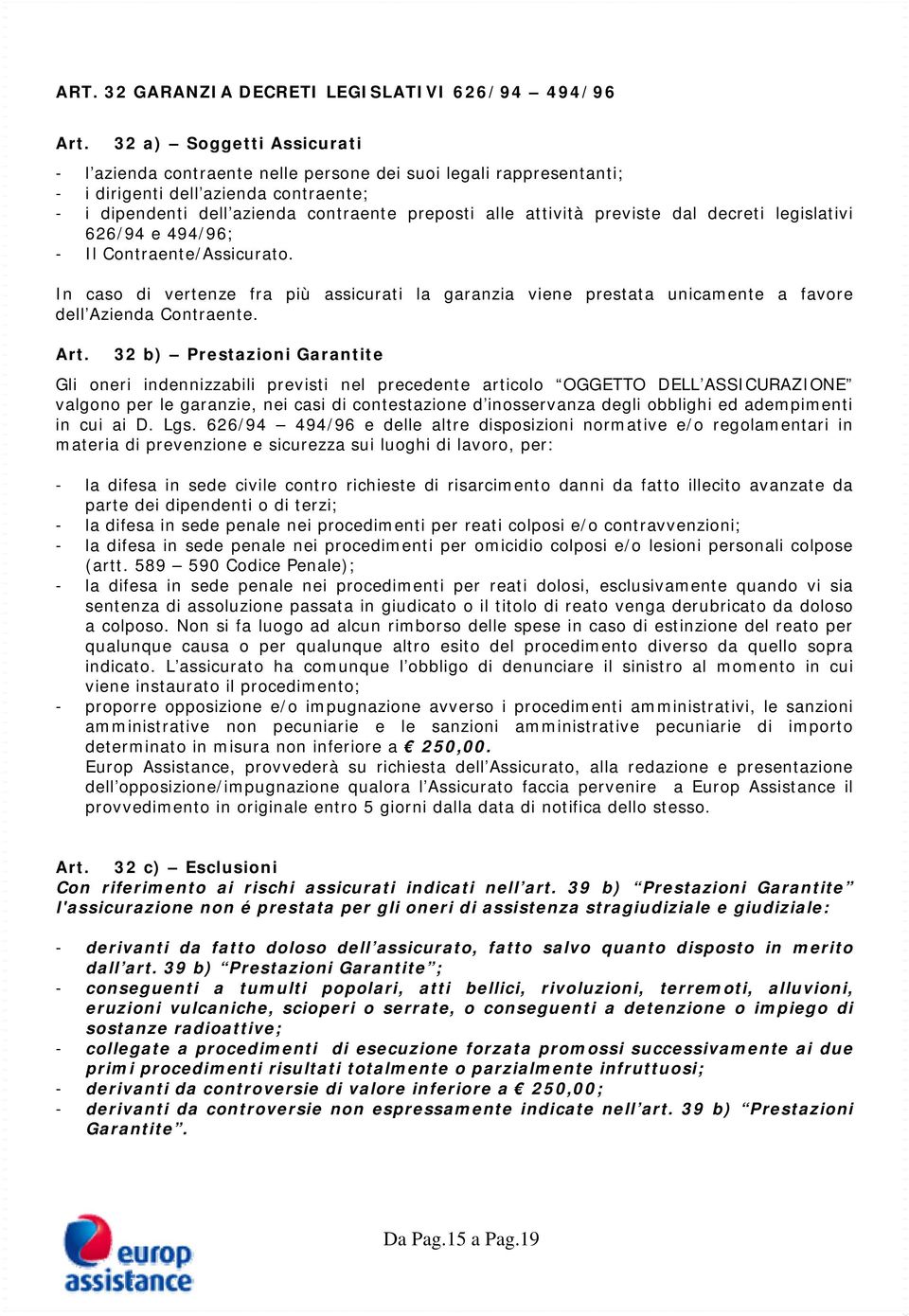 ART. 32 GARANZIA DECRETI LEGISLATIVI 626/94 – 494/96

Art. 32 a) – Soggetti Assicurati

- l'azienda contraente nelle persone dei suoi legali rappresentanti;
- i dirigenti dell'azienda contraente;
- i dipendenti dell'azienda contraente preposti alle attività previste dal decreti legislativi 626/94 e 494/96;
- Il Contraente/Assicurato.

In caso di vertenze fra più assicurati la garanzia viene prestata unicamente a favore dell'Azienda Contraente.

Art. 32 b) – Prestazioni Garantite

Gli oneri indennizzabili previsti nel precedente articolo "OGGETTO DELL'ASSICURAZIONE" valgono per le garanzie, nei casi di contestazione d'inosservanza degli obblighi ed adempimenti in cui ai D. Lgs. 626/94 – 494/96 e delle altre disposizioni normative e/o regolamentari in materia di prevenzione e sicurezza sui luoghi di lavoro, per:

- la difesa in sede civile contro richieste di risarcimento danni da fatto illecito avanzate da parte dei dipendenti o di terzi;
- la difesa in sede penale nei procedimenti per reati colposi e/o contravvenzioni;
- la difesa in sede penale nei procedimenti per omicidio colposi e/o lesioni personali colpose (artt. 589 – 590 Codice Penale);
- la difesa in sede penale nei procedimenti per reati dolosi, esclusivamente quando vi sia sentenza di assoluzione passata in giudicato o il titolo di reato venga derubricato da doloso a colposo. Non si fa luogo ad alcun rimborso delle spese in caso di estinzione del reato per qualunque causa o per qualunque altro esito del procedimento diverso da quello sopra indicato. L'assicurato ha comunque l'obbligo di denunciare il sinistro al momento in cui viene instaurato il procedimento;
- proporre opposizione e/o impugnazione avverso i procedimenti amministrativi, le sanzioni amministrative non pecuniarie e le sanzioni amministrative pecuniarie di importo determinato in misura non inferiore a € 250,00.
Europ Assistance, provvederà su richiesta dell'Assicurato, alla redazione e presentazione dell'opposizione/impugnazione qualora l'Assicurato faccia pervenire a Europ Assistance il provvedimento in originale entro 5 giorni dalla data di notifica dello stesso.

Art. 32 c) – Esclusioni
Con riferimento ai rischi assicurati indicati nell'art. 39 b) "Prestazioni Garantite" l'assicurazione non é prestata per gli oneri di assistenza stragiudiziale e giudiziale:

- derivanti da fatto doloso dell'assicurato, fatto salvo quanto disposto in merito dall'art. 39 b) "Prestazioni Garantite";
- conseguenti a tumulti popolari, atti bellici, rivoluzioni, terremoti, alluvioni, eruzioni vulcaniche, scioperi o serrate, o conseguenti a detenzione o impiego di sostanze radioattive;
- collegate a procedimenti di esecuzione forzata promossi successivamente ai due primi procedimenti risultati totalmente o parzialmente infruttuosi;
- derivanti da controversie di valore inferiore a € 250,00;
- derivanti da controversie non espressamente indicate nell'art. 39 b) "Prestazioni Garantite".

europ assistance

Da Pag.15 a Pag.19